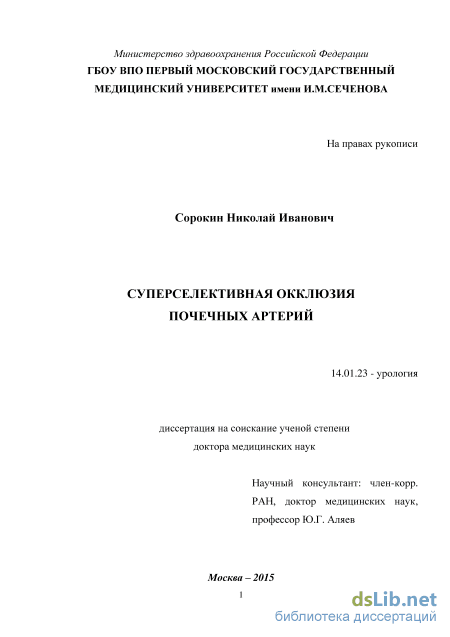 Министерство здравоохранения Российской Федерации
ГБОУ ВПО ПЕРВЫЙ МОСКОВСКИЙ ГОСУДАРСТВЕННЫЙ МЕДИЦИНСКИЙ УНИВЕРСИТЕТ имени И.М.СЕЧЕНОВА

На правах рукописи

Сорокин Николай Иванович

СУПЕРСЕЛЕКТИВНАЯ ОККЛЮЗИЯ ПОЧЕЧНЫХ АРТЕРИЙ

14.01.23 - урология

диссертация на соискание ученой степени доктора медицинских наук

Научный консультант: член-корр. РАН, доктор медицинских наук, профессор Ю.Г. Аляев

Москва – 2015

1

dsLib.net
библиотека диссертаций